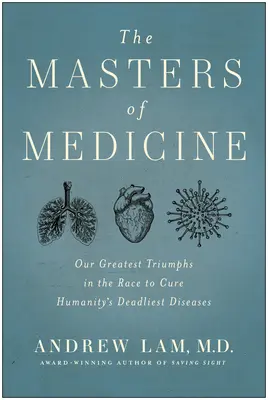 The
MASTERS
of
MEDICINE

Our Greatest Triumphs
in the Race to Cure
Humanity's Deadliest Diseases

ANDREW LAM, M.D.
AWARD-WINNING AUTHOR OF SAVING SIGHT